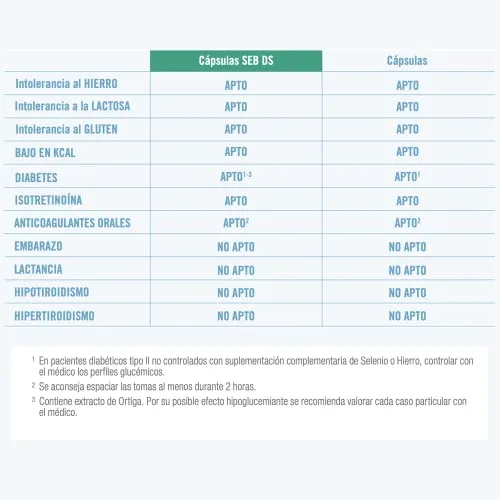 | | Cápsulas SEB DS | Cápsulas |
|---|---|---|
| Intolerancia al HIERRO | APTO | APTO |
| Intolerancia a la LACTOSA | APTO | APTO |
| Intolerancia al GLUTEN | APTO | APTO |
| BAJO EN KCAL | APTO | APTO |
| DIABETES | APTO$^{1-3}$ | APTO$^{1}$ |
| ISOTRETINOÍNA | APTO | APTO |
| ANTICOAGULANTES ORALES | APTO$^{2}$ | APTO$^{2}$ |
| EMBARAZO | NO APTO | NO APTO |
| LACTANCIA | NO APTO | NO APTO |
| HIPOTIROIDISMO | NO APTO | NO APTO |
| HIPERTIROIDISMO | NO APTO | NO APTO |

$^{1}$ En pacientes diabéticos tipo II no controlados con suplementación complementaria de Selenio o Hierro, controlar con el médico los perfiles glucémicos.

$^{2}$ Se aconseja espaciar las tomas al menos durante 2 horas.

$^{3}$ Contiene extracto de Ortiga. Por su posible efecto hipoglucemiante se recomienda valorar cada caso particular con el médico.